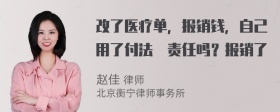 改了医疗单，报销钱，自己用了付法 责任吗？报销了

赵佳 律师
北京衡宁律师事务所